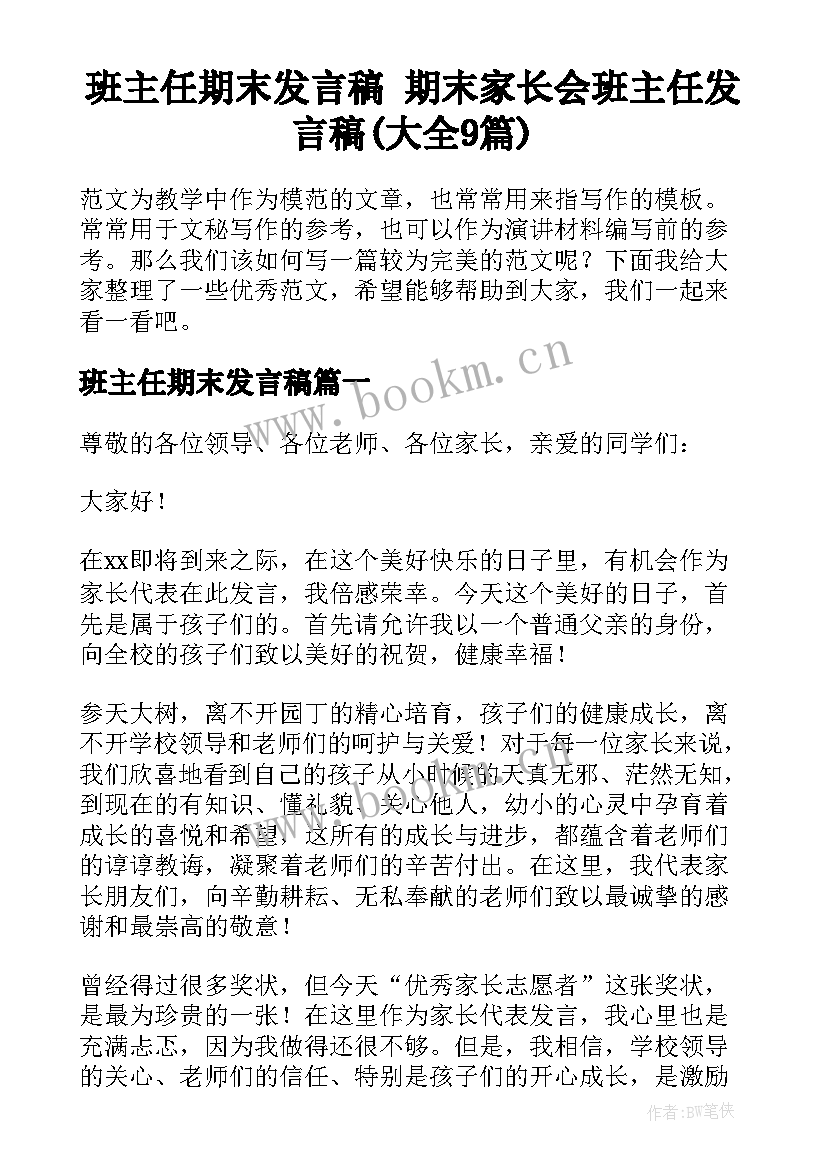 班主任期末发言稿 期末家长会班主任发言稿(大全9篇)

范文为教学中作为模范的文章，也常常用来指写作的模板。常常用于文秘写作的参考，也可以作为演讲材料编写前的参考。那么我们该如何写一篇较为完美的范文呢？下面我给大家整理了一些优秀范文，希望能够帮助到大家，我们一起来看一看吧。

班主任期末发言稿篇一

www.bookm.cn

尊敬的各位领导、各位老师、各位家长，亲爱的同学们：

大家好！

在xx即将到来之际，在这个美好快乐的日子里，有机会作为家长代表在此发言，我倍感荣幸。今天这个美好的日子，首先是属于孩子们的。首先请允许我以一个普通父亲的身份，向全校的孩子们致以美好的祝贺，健康幸福！

参天大树，离不开园丁的精心培育，孩子们的健康成长，离不开学校领导和老师们的呵护与关爱！对于每一位家长来说，我们欣喜地看到自己的孩子从小时候的天真无邪、茫然无知，到现在的有知识、懂礼貌、关心他人，幼小的心灵中孕育着成长的喜悦和希望，这所有的成长与进步，都蕴含着老师们的谆谆教诲，凝聚着老师们的辛苦付出。在这里，我代表家长朋友们，向辛勤耕耘、无私奉献的老师们致以最诚挚的感谢和最崇高的敬意！

曾经得过很多奖状，但今天“优秀家长志愿者”这张奖状，是最为珍贵的一张！在这里作为家长代表发言，我心里也是充满忐忑，因为我做得还很不够。但是，我相信，学校领导的关心、老师们的信任、特别是孩子们的开心成长，是激励

作者：BW笔侠